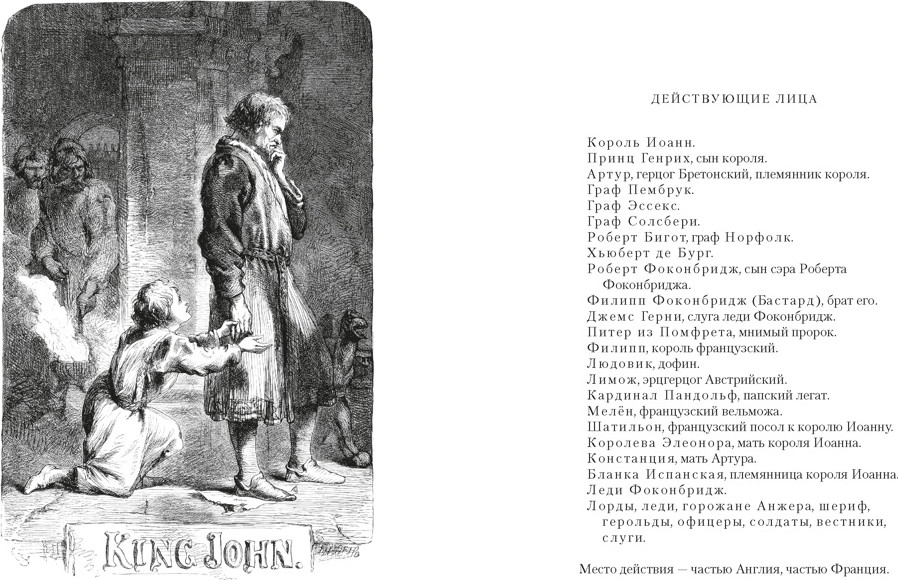 KING JOHN.

ДЕЙСТВУЮЩИЕ ЛИЦА

Король Иоанн.
Принц Генрих, сын короля.
Артур, герцог Бретонский, племянник короля.
Граф Пембрук.
Граф Эссекс.
Граф Солсбери.
Роберт Бигот, граф Норфолк.
Хьюберт де Бург.
Роберт Фоконбридж, сын сэра Роберта Фоконбриджа.
Филипп Фоконбридж (Бастард), брат его.
Джемс Герни, слуга леди Фоконбридж.
Питер из Помфрета, мнимый пророк.
Филипп, король французский.
Людовик, дофин.
Лимож, эрцгерцог Австрийский.
Кардинал Пандольф, папский легат.
Мелён, французский вельможа.
Шатильон, французский посол к королю Иоанну.
Королева Элеонора, мать короля Иоанна.
Констанция, мать Артура.
Бланка Испанская, племянница короля Иоанна.
Леди Фоконбридж.
Лорды, леди, горожане Анжера, шериф, герольды, офицеры, солдаты, вестники, слуги.

Место действия — частью Англия, частью Франция.